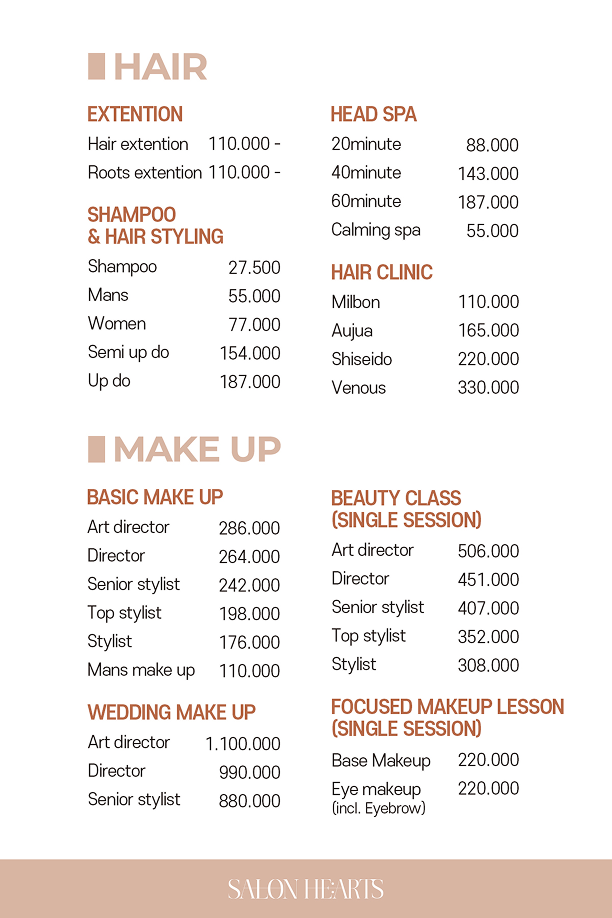 HAIR

EXTENTION
Hair extention 110.000 -
Roots extention 110.000 -

SHAMPOO
& HAIR STYLING
Shampoo 27.500
Mans 55.000
Women 77.000
Semi up do 154.000
Up do 187.000

HEAD SPA
20minute 88.000
40minute 143.000
60minute 187.000
Calming spa 55.000

HAIR CLINIC
Milbon 110.000
Aujua 165.000
Shiseido 220.000
Venous 330.000

MAKE UP

BASIC MAKE UP
Art director 286.000
Director 264.000
Senior stylist 242.000
Top stylist 198.000
Stylist 176.000
Mans make up 110.000

WEDDING MAKE UP
Art director 1.100.000
Director 990.000
Senior stylist 880.000

BEAUTY CLASS
(SINGLE SESSION)
Art director 506.000
Director 451.000
Senior stylist 407.000
Top stylist 352.000
Stylist 308.000

FOCUSED MAKEUP LESSON
(SINGLE SESSION)
Base Makeup 220.000
Eye makeup 220.000
(incl. Eyebrow)

SALON HEARTS